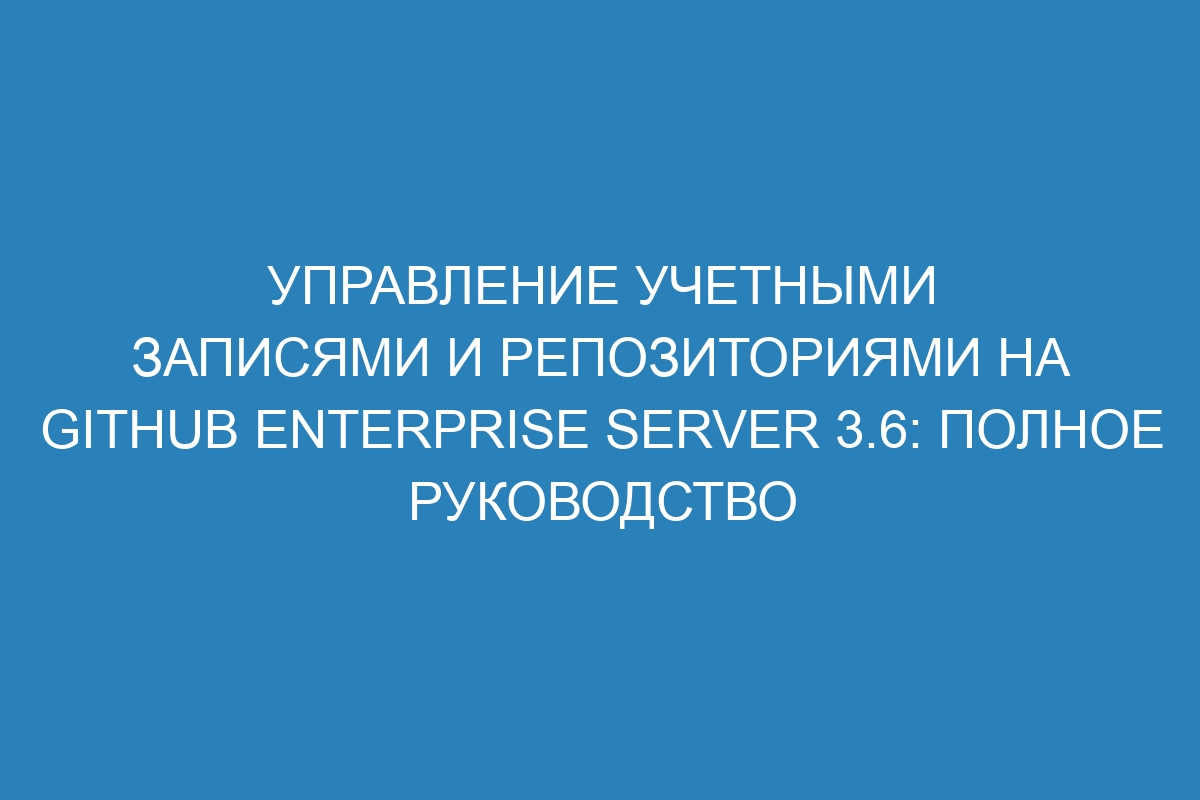 УПРАВЛЕНИЕ УЧЕТНЫМИ ЗАПИСЯМИ И РЕПОЗИТОРИЯМИ НА GITHUB ENTERPRISE SERVER 3.6: ПОЛНОЕ РУКОВОДСТВО